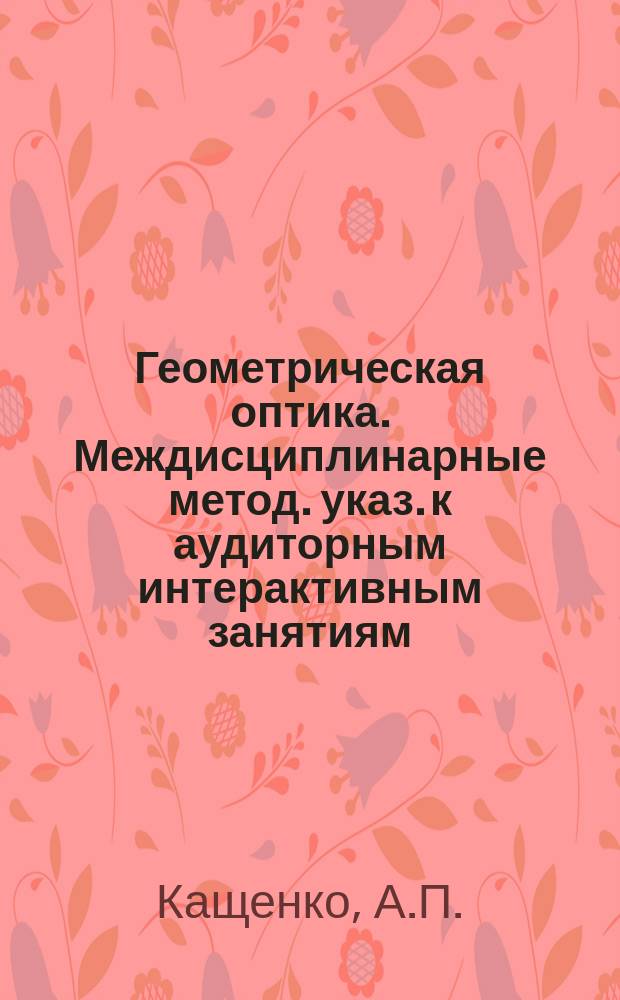 Геометрическая оптика. Междисциплинарные метод. указ. к аудиторным интерактивным занятиям

Кащенко, А.П.